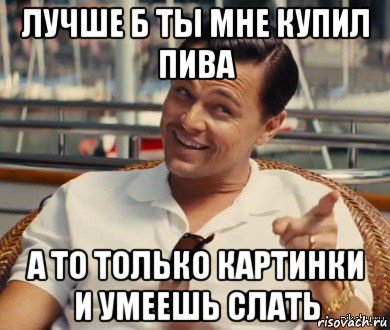 ЛУЧШЕ Б ТЫ МНЕ КУПИЛ ПИВА

А ТО ТОЛЬКО КАРТИНКИ И УМЕЕШЬ СЛАТЬ

risovach.ru